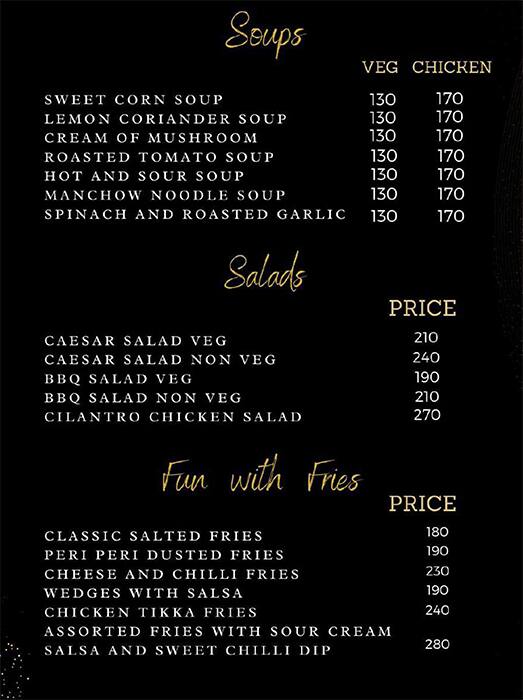 Soups

| | VEG | CHICKEN |
|---|---|---|
| SWEET CORN SOUP | 130 | 170 |
| LEMON CORIANDER SOUP | 130 | 170 |
| CREAM OF MUSHROOM | 130 | 170 |
| ROASTED TOMATO SOUP | 130 | 170 |
| HOT AND SOUR SOUP | 130 | 170 |
| MANCHOW NOODLE SOUP | 130 | 170 |
| SPINACH AND ROASTED GARLIC | 130 | 170 |

Salads

| | PRICE |
|---|---|
| CAESAR SALAD VEG | 210 |
| CAESAR SALAD NON VEG | 240 |
| BBQ SALAD VEG | 190 |
| BBQ SALAD NON VEG | 210 |
| CILANTRO CHICKEN SALAD | 270 |

Fun with Fries

| | PRICE |
|---|---|
| CLASSIC SALTED FRIES | 180 |
| PERI PERI DUSTED FRIES | 190 |
| CHEESE AND CHILLI FRIES | 230 |
| WEDGES WITH SALSA | 190 |
| CHICKEN TIKKA FRIES | 240 |
| ASSORTED FRIES WITH SOUR CREAM SALSA AND SWEET CHILLI DIP | 280 |